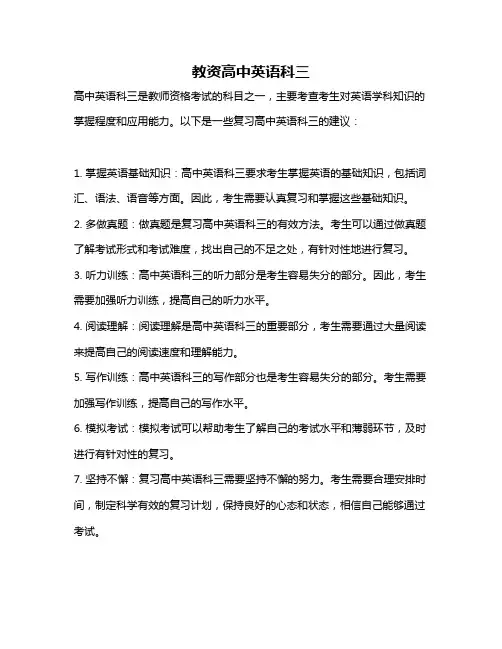 教资高中英语科三

高中英语科三是教师资格考试的科目之一，主要考查考生对英语学科知识的掌握程度和应用能力。以下是一些复习高中英语科三的建议：

1. 掌握英语基础知识：高中英语科三要求考生掌握英语的基础知识，包括词汇、语法、语音等方面。因此，考生需要认真复习和掌握这些基础知识。

2. 多做真题：做真题是复习高中英语科三的有效方法。考生可以通过做真题了解考试形式和考试难度，找出自己的不足之处，有针对性地进行复习。

3. 听力训练：高中英语科三的听力部分是考生容易失分的部分。因此，考生需要加强听力训练，提高自己的听力水平。

4. 阅读理解：阅读理解是高中英语科三的重要部分，考生需要通过大量阅读来提高自己的阅读速度和理解能力。

5. 写作训练：高中英语科三的写作部分也是考生容易失分的部分。考生需要加强写作训练，提高自己的写作水平。

6. 模拟考试：模拟考试可以帮助考生了解自己的考试水平和薄弱环节，及时进行有针对性的复习。

7. 坚持不懈：复习高中英语科三需要坚持不懈的努力。考生需要合理安排时间，制定科学有效的复习计划，保持良好的心态和状态，相信自己能够通过考试。